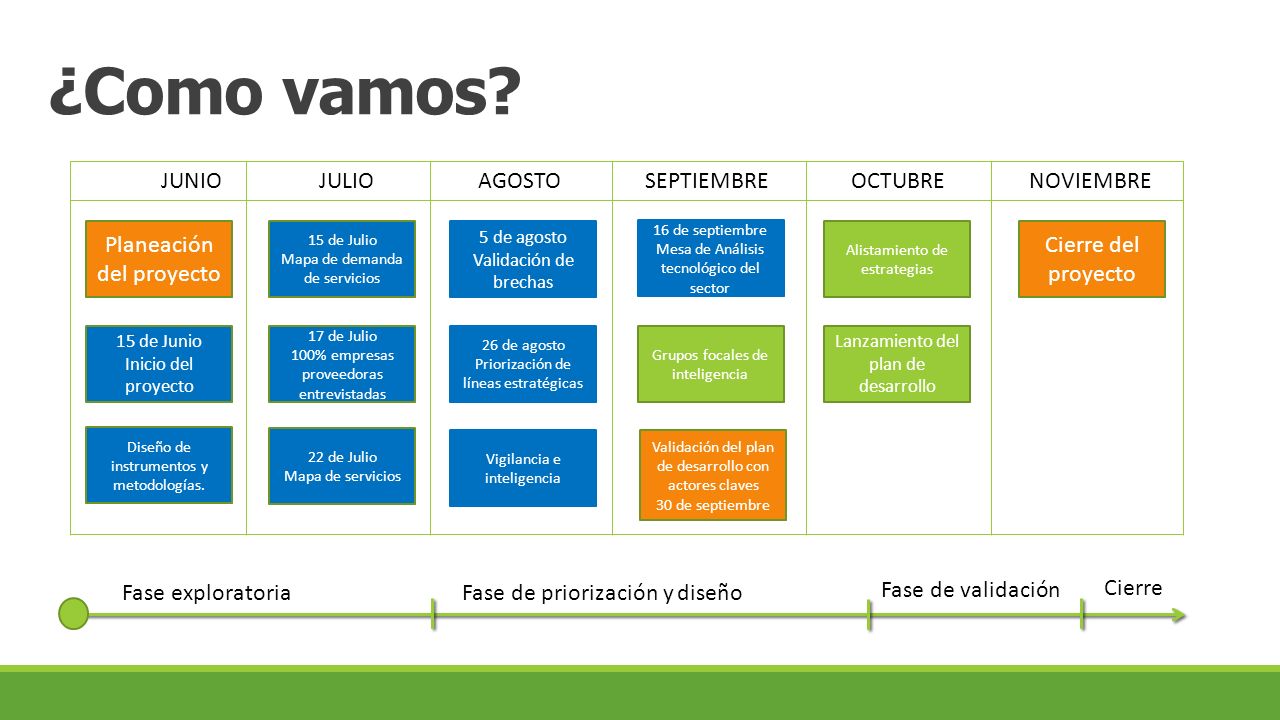 ¿Como vamos?

| JUNIO | JULIO | AGOSTO | SEPTIEMBRE | OCTUBRE | NOVIEMBRE |
|---|---|---|---|---|---|
| Planeación del proyecto | 15 de Julio Mapa de demanda de servicios | 5 de agosto Validación de brechas | 16 de septiembre Mesa de Análisis tecnológico del sector | Alistamiento de estrategias | Cierre del proyecto |
| 15 de Junio Inicio del proyecto | 17 de Julio 100% empresas proveedoras entrevistadas | 26 de agosto Priorización de líneas estratégicas | Grupos focales de inteligencia | Lanzamiento del plan de desarrollo | |
| Diseño de instrumentos y metodologías. | 22 de Julio Mapa de servicios | Vigilancia e inteligencia | Validación del plan de desarrollo con actores claves 30 de septiembre | | |

Fase exploratoria

Fase de priorización y diseño

Fase de validación

Cierre